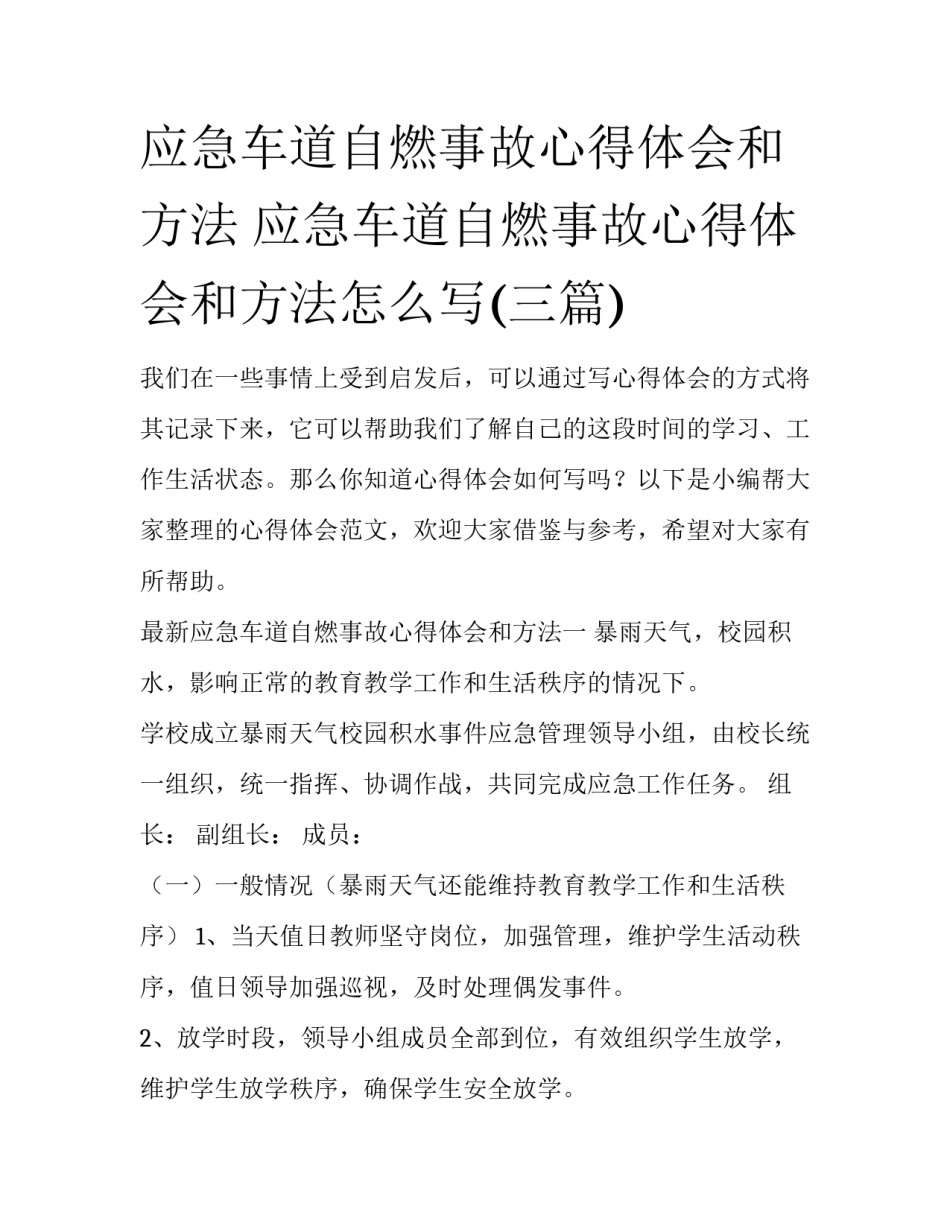 应急车道自燃事故心得体会和方法 应急车道自燃事故心得体会和方法怎么写(三篇)

我们在一些事情上受到启发后，可以通过写心得体会的方式将其记录下来，它可以帮助我们了解自己的这段时间的学习、工作生活状态。那么你知道心得体会如何写吗？以下是小编帮大家整理的心得体会范文，欢迎大家借鉴与参考，希望对大家有所帮助。

最新应急车道自燃事故心得体会和方法一 暴雨天气，校园积水，影响正常的教育教学工作和生活秩序的情况下。

学校成立暴雨天气校园积水事件应急管理领导小组，由校长统一组织，统一指挥、协调作战，共同完成应急工作任务。 组长： 副组长： 成员：

（一）一般情况（暴雨天气还能维持教育教学工作和生活秩序） 1、当天值日教师坚守岗位，加强管理，维护学生活动秩序，值日领导加强巡视，及时处理偶发事件。

2、放学时段，领导小组成员全部到位，有效组织学生放学，维护学生放学秩序，确保学生安全放学。